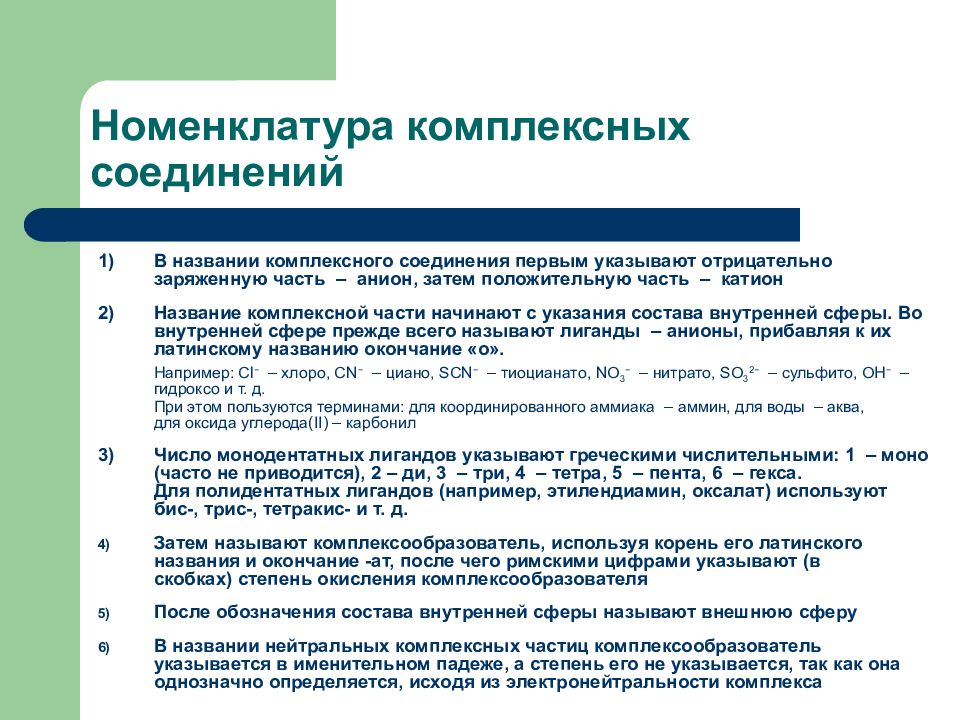 Номенклатура комплексных соединений

1) В названии комплексного соединения первым указывают отрицательно заряженную часть – анион, затем положительную часть – катион

2) Название комплексной части начинают с указания состава внутренней сферы. Во внутренней сфере прежде всего называют лиганды – анионы, прибавляя к их латинскому названию окончание «о».

Например: $Cl^-$ – хлоро, $CN^-$ – циано, $SCN^-$ – тиоцианато, $NO_3^-$ – нитрато, $SO_3^{2-}$ – сульфито, $OH^-$ – гидроксо и т. д.

При этом пользуются терминами: для координированного аммиака – аммин, для воды – аква, для оксида углерода(II) – карбонил

3) Число монодентатных лигандов указывают греческими числительными: 1 – моно (часто не приводится), 2 – ди, 3 – три, 4 – тетра, 5 – пента, 6 – гекса. Для полидентатных лигандов (например, этилендиамин, оксалат) используют бис-, трис-, тетракис- и т. д.

4) Затем называют комплексообразователь, используя корень его латинского названия и окончание -ат, после чего римскими цифрами указывают (в скобках) степень окисления комплексообразователя

5) После обозначения состава внутренней сферы называют внешнюю сферу

6) В названии нейтральных комплексных частиц комплексообразователь указывается в именительном падеже, а степень его не указывается, так как она однозначно определяется, исходя из электронейтральности комплекса